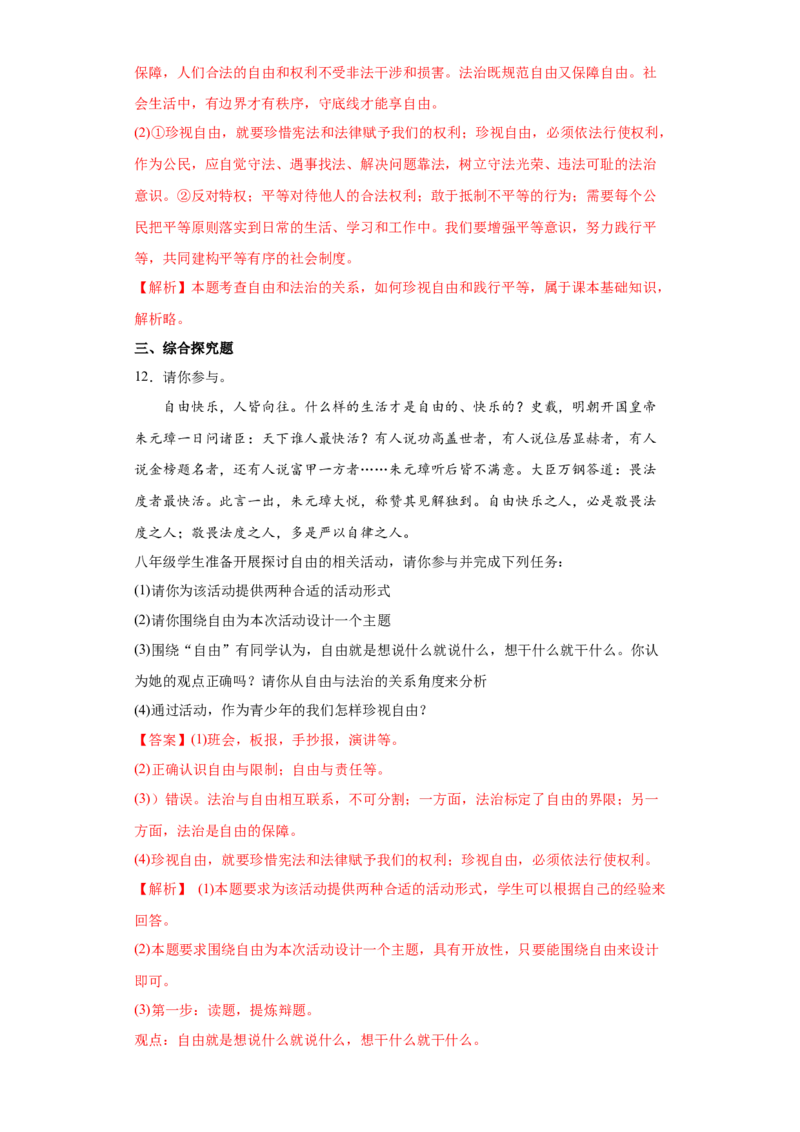 保障，人们合法的自由和权利不受非法干涉和损害。法治既规范自由又保障自由。社会生活中，有边界才有秩序，守底线才能享自由。

(2)①珍视自由，就要珍惜宪法和法律赋予我们的权利；珍视自由，必须依法行使权利，作为公民，应自觉守法、遇事找法、解决问题靠法，树立守法光荣、违法可耻的法治意识。②反对特权；平等对待他人的合法权利；敢于抵制不平等的行为；需要每个公民把平等原则落实到日常的生活、学习和工作中。我们要增强平等意识，努力践行平等，共同建构平等有序的社会制度。

【解析】本题考查自由和法治的关系，如何珍视自由和践行平等，属于课本基础知识，解析略。

三、综合探究题

12．请你参与。

自由快乐，人皆向往。什么样的生活才是自由的、快乐的？史载，明朝开国皇帝朱元璋一日问诸臣：天下谁人最快活？有人说功高盖世者，有人说位居显赫者，有人说金榜题名者，还有人说富甲一方者……朱元璋听后皆不满意。大臣万钢答道：畏法度者最快活。此言一出，朱元璋大悦，称赞其见解独到。自由快乐之人，必是敬畏法度之人；敬畏法度之人，多是严以自律之人。

八年级学生准备开展探讨自由的相关活动，请你参与并完成下列任务：

(1)请你为该活动提供两种合适的活动形式

(2)请你围绕自由为本次活动设计一个主题

(3)围绕“自由”有同学认为，自由就是想说什么就说什么，想干什么就干什么。你认为她的观点正确吗？请你从自由与法治的关系角度来分析

(4)通过活动，作为青少年的我们怎样珍视自由？

【答案】(1)班会，板报，手抄报，演讲等。

(2)正确认识自由与限制；自由与责任等。

(3)）错误。法治与自由相互联系，不可分割；一方面，法治标定了自由的界限；另一方面，法治是自由的保障。

(4)珍视自由，就要珍惜宪法和法律赋予我们的权利；珍视自由，必须依法行使权利。

【解析】 (1)本题要求为该活动提供两种合适的活动形式，学生可以根据自己的经验来回答。

(2)本题要求围绕自由为本次活动设计一个主题，具有开放性，只要能围绕自由来设计即可。

(3)第一步：读题，提炼辩题。

观点：自由就是想说什么就说什么，想干什么就干什么。